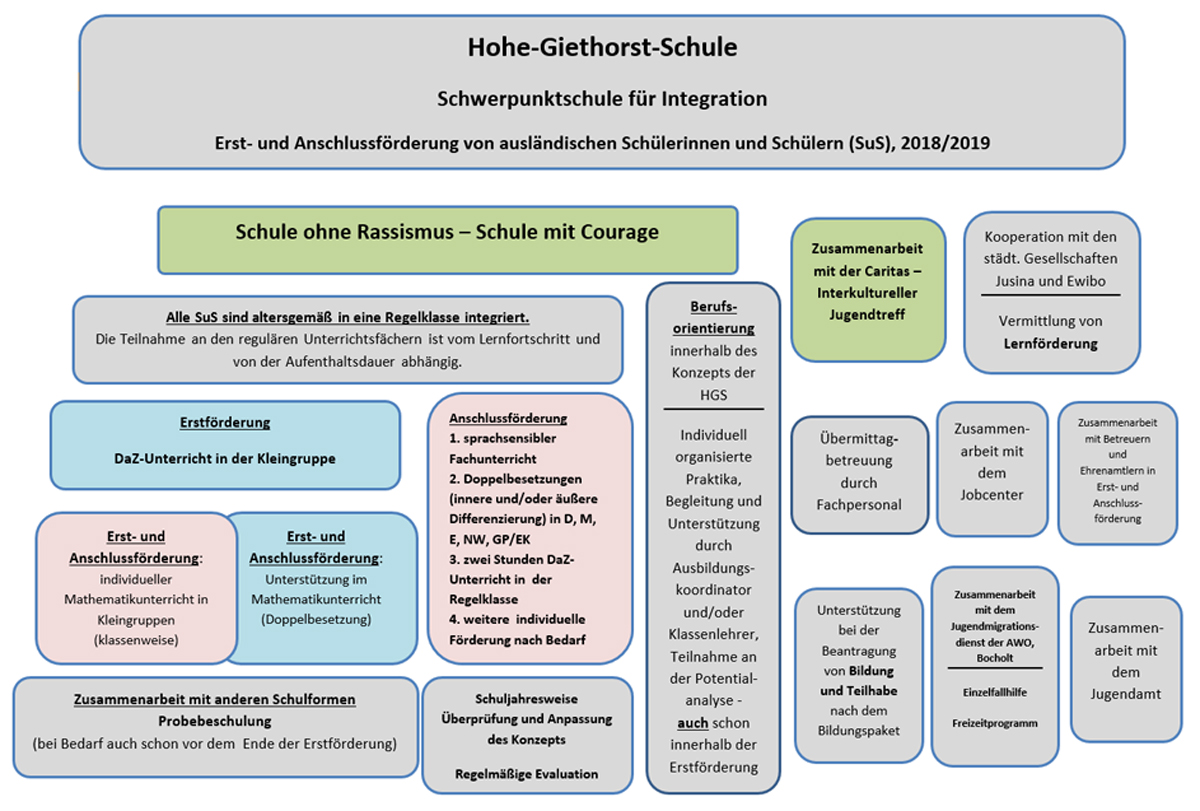 Hohe-Giethorst-Schule

Schwerpunktschule für Integration

Erst- und Anschlussförderung von ausländischen Schülerinnen und Schülern (SuS), 2018/2019

Schule ohne Rassismus – Schule mit Courage

Alle SuS sind altersgemäß in eine Regelklasse integriert.
Die Teilnahme an den regulären Unterrichtsfächern ist vom Lernfortschritt und von der Aufenthaltsdauer abhängig.

Erstförderung

DaZ-Unterricht in der Kleingruppe

Erst- und Anschlussförderung: individueller Mathematikunterricht in Kleingruppen (klassenweise)

Erst- und Anschlussförderung: Unterstützung im Mathematikunterricht (Doppelbesetzung)

Anschlussförderung
1. sprachsensibler Fachunterricht
2. Doppelbesetzungen (innere und/oder äußere Differenzierung) in D, M, E, NW, GP/EK
3. zwei Stunden DaZ-Unterricht in der Regelklasse
4. weitere individuelle Förderung nach Bedarf

Zusammenarbeit mit anderen Schulformen
Probebeschulung
(bei Bedarf auch schon vor dem Ende der Erstförderung)

Schuljahresweise Überprüfung und Anpassung des Konzepts

Regelmäßige Evaluation

Berufsorientierung innerhalb des Konzepts der HGS

Individuell organisierte Praktika, Begleitung und Unterstützung durch Ausbildungskoordinator und/oder Klassenlehrer, Teilnahme an der Potentialanalyse - auch schon innerhalb der Erstförderung

Zusammenarbeit mit der Caritas – Interkultureller Jugendtreff

Kooperation mit den städt. Gesellschaften Jusina und Ewibo

Vermittlung von Lernförderung

Übermittagbetreuung durch Fachpersonal

Zusammenarbeit mit dem Jobcenter

Zusammenarbeit mit Betreuern und Ehrenamtlern in Erst- und Anschlussförderung

Unterstützung bei der Beantragung von Bildung und Teilhabe nach dem Bildungspaket

Zusammenarbeit mit dem Jugendmigrationsdienst der AWO, Bocholt

Einzelfallhilfe

Freizeitprogramm

Zusammenarbeit mit dem Jugendamt